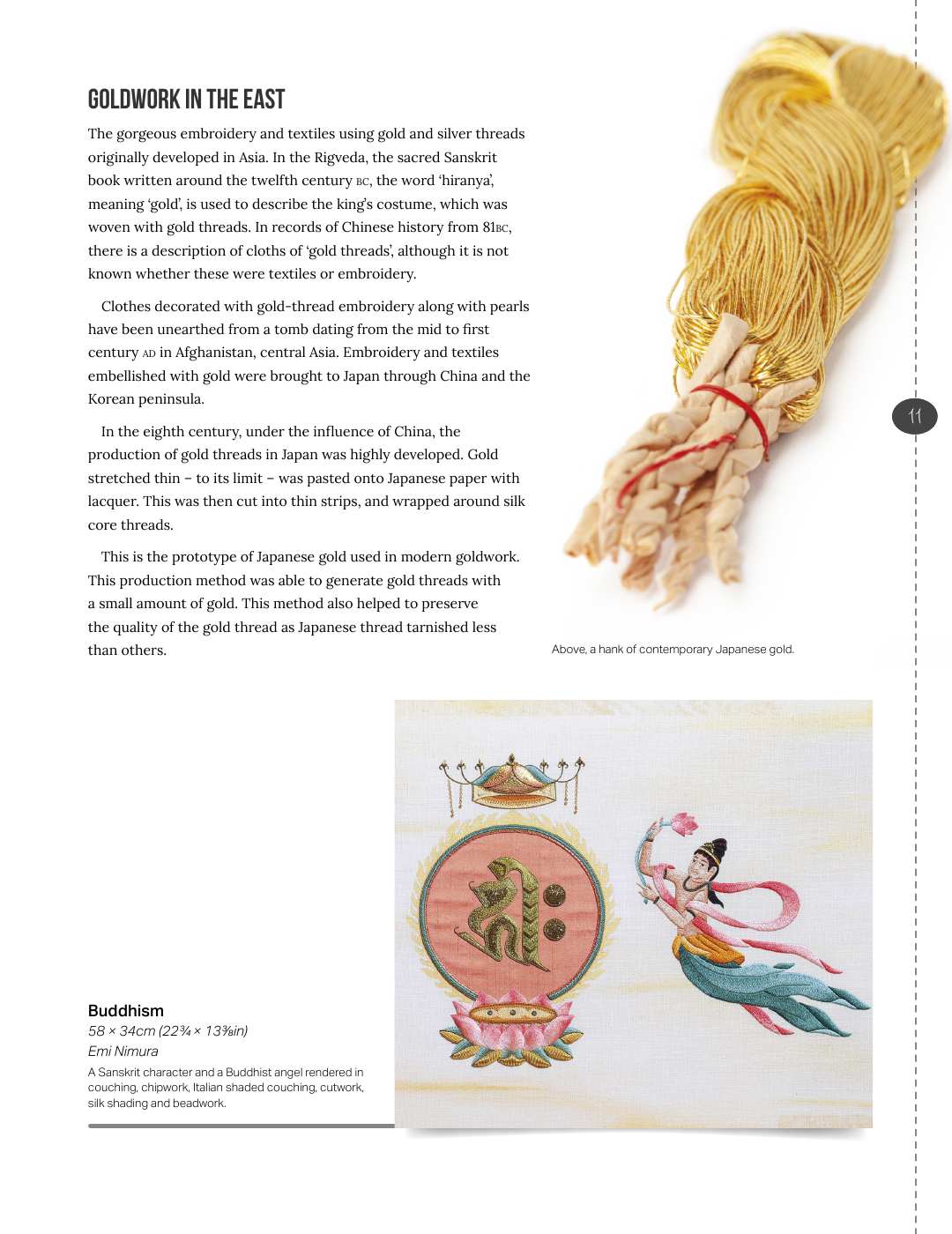 GOLDWORK IN THE EAST

The gorgeous embroidery and textiles using gold and silver threads originally developed in Asia. In the Rigveda, the sacred Sanskrit book written around the twelfth century BC, the word 'hiranya', meaning 'gold', is used to describe the king's costume, which was woven with gold threads. In records of Chinese history from 81BC, there is a description of cloths of 'gold threads', although it is not known whether these were textiles or embroidery.

Clothes decorated with gold-thread embroidery along with pearls have been unearthed from a tomb dating from the mid to first century AD in Afghanistan, central Asia. Embroidery and textiles embellished with gold were brought to Japan through China and the Korean peninsula.

In the eighth century, under the influence of China, the production of gold threads in Japan was highly developed. Gold stretched thin – to its limit – was pasted onto Japanese paper with lacquer. This was then cut into thin strips, and wrapped around silk core threads.

This is the prototype of Japanese gold used in modern goldwork. This production method was able to generate gold threads with a small amount of gold. This method also helped to preserve the quality of the gold thread as Japanese thread tarnished less than others.

Above, a hank of contemporary Japanese gold.

11

Buddhism
58 × 34cm (22¾ × 13⅜in)
Emi Nimura
A Sanskrit character and a Buddhist angel rendered in couching, chipwork, Italian shaded couching, cutwork, silk shading and beadwork.